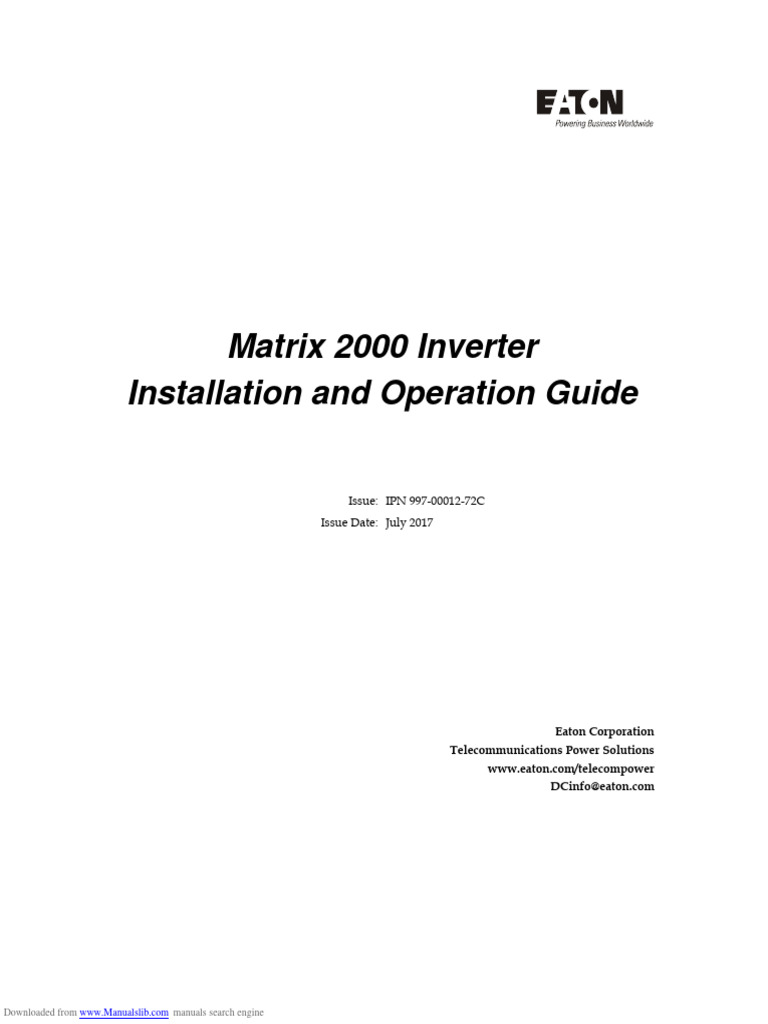 EATON
Powering Business Worldwide

Matrix 2000 Inverter
Installation and Operation Guide

Issue: IPN 997-00012-72C
Issue Date: July 2017

Eaton Corporation
Telecommunications Power Solutions
www.eaton.com/telecompower
DCinfo@eaton.com

Downloaded from www.Manualslib.com manuals search engine